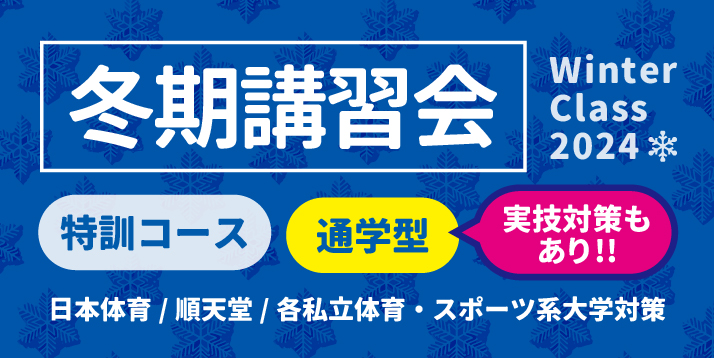 冬期講習会

Winter Class 2024

特訓コース

通学型

実技対策もあり!!

日本体育 / 順天堂 / 各私立体育・スポーツ系大学対策